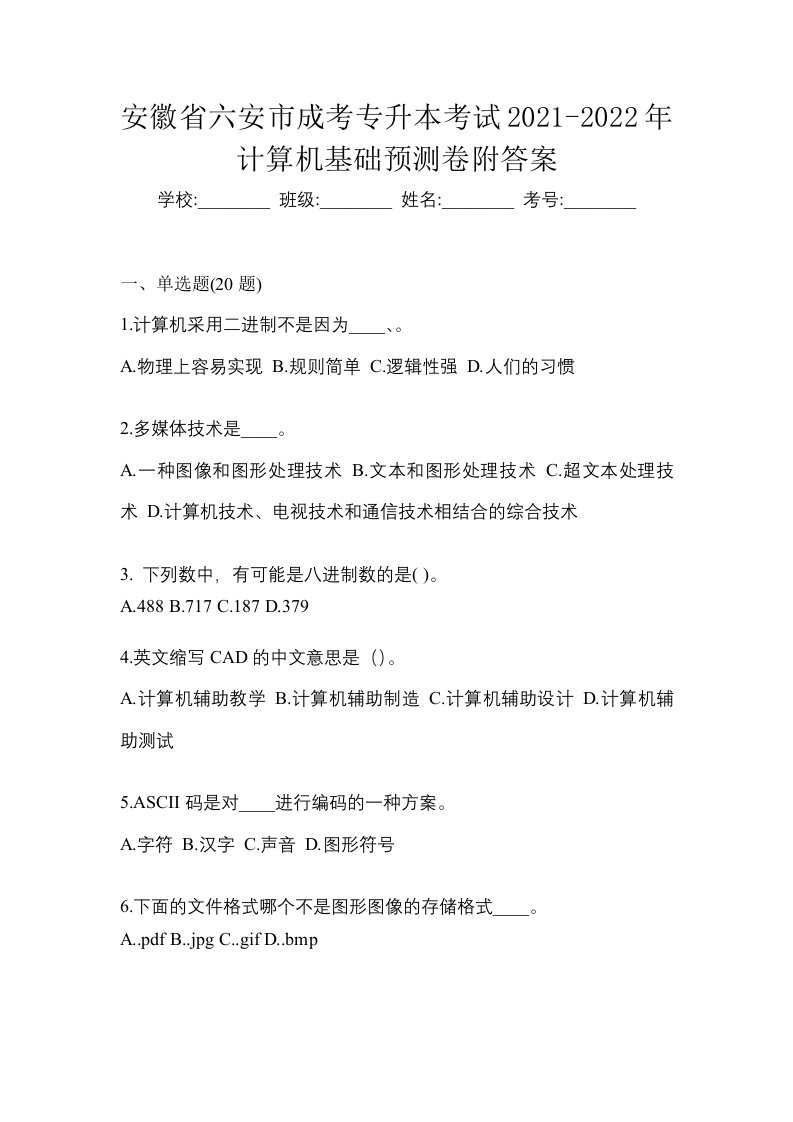 安徽省六安市成考专升本考试2021-2022年计算机基础预测卷附答案

学校:________ 班级:________ 姓名:________ 考号:________

一、单选题(20 题)

1.计算机采用二进制不是因为____、。

A.物理上容易实现 B.规则简单 C.逻辑性强 D.人们的习惯

2.多媒体技术是____。

A.一种图像和图形处理技术 B.文本和图形处理技术 C.超文本处理技术 D.计算机技术、电视技术和通信技术相结合的综合技术

3. 下列数中，有可能是八进制数的是( )。
A.488 B.717 C.187 D.379

4.英文缩写 CAD 的中文意思是（）。

A.计算机辅助教学 B.计算机辅助制造 C.计算机辅助设计 D.计算机辅助测试

5.ASCII 码是对____进行编码的一种方案。

A.字符 B.汉字 C.声音 D.图形符号

6.下面的文件格式哪个不是图形图像的存储格式____。
A..pdf B..jpg C..gif D..bmp